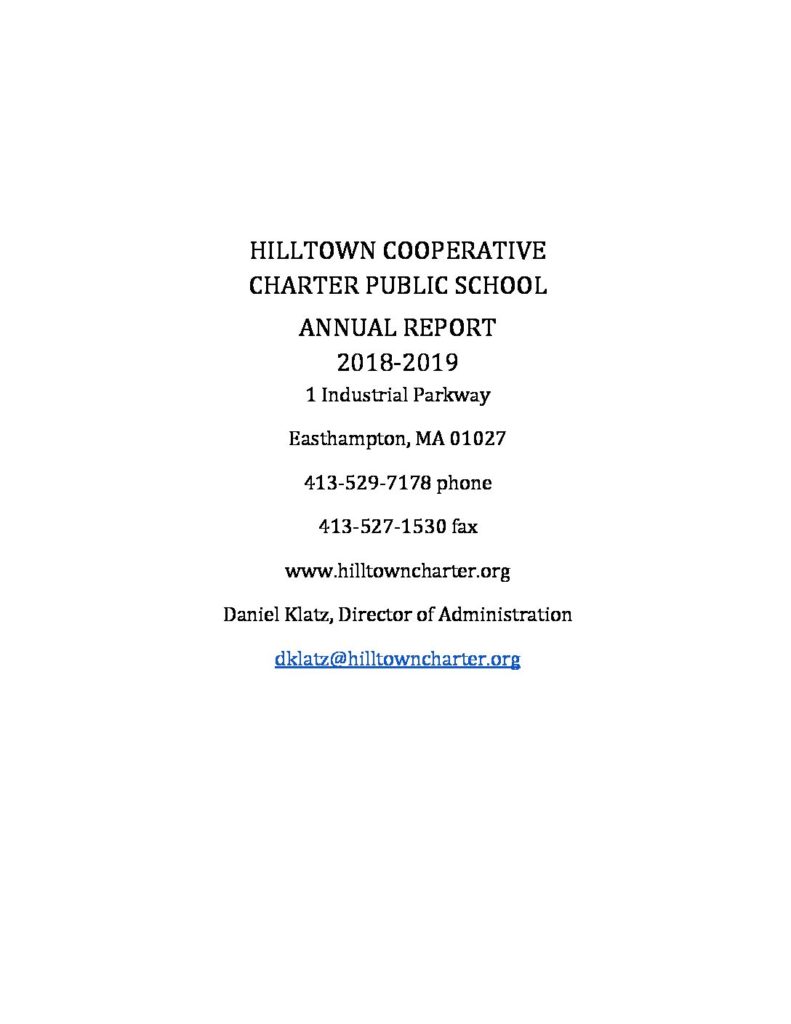 HILLTOWN COOPERATIVE
CHARTER PUBLIC SCHOOL

ANNUAL REPORT
2018-2019

1 Industrial Parkway

Easthampton, MA 01027

413-529-7178 phone

413-527-1530 fax

www.hilltowncharter.org

Daniel Klatz, Director of Administration

dklatz@hilltowncharter.org